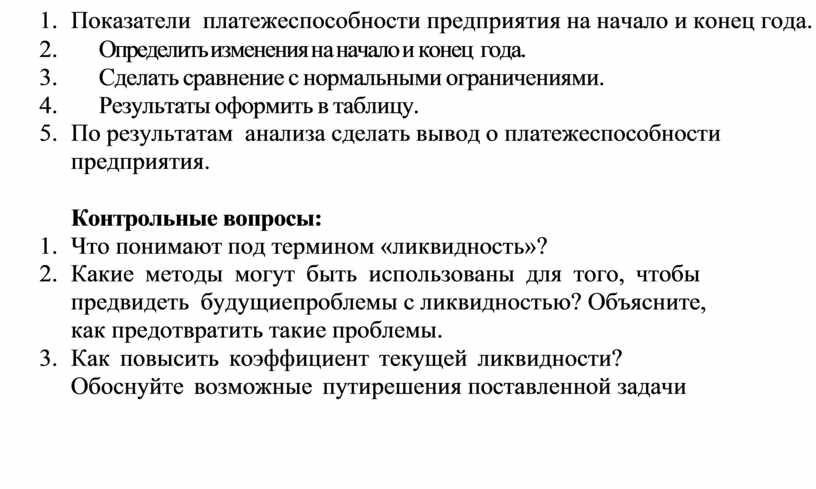 1. Показатели платежеспособности предприятия на начало и конец года.
2. Определить изменения на начало и конец года.
3. Сделать сравнение с нормальными ограничениями.
4. Результаты оформить в таблицу.
5. По результатам анализа сделать вывод о платежеспособности предприятия.

Контрольные вопросы:
1. Что понимают под термином «ликвидность»?
2. Какие методы могут быть использованы для того, чтобы предвидеть будущиепроблемы с ликвидностью? Объясните, как предотвратить такие проблемы.
3. Как повысить коэффициент текущей ликвидности? Обоснуйте возможные путирешения поставленной задачи